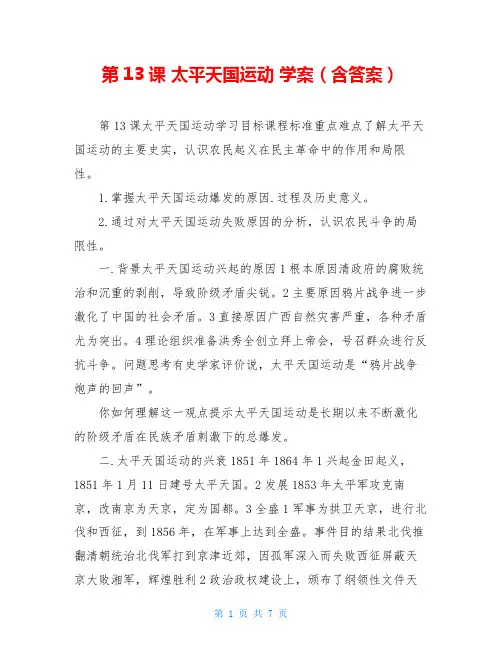 第 13 课 太平天国运动 学案（含答案）

第 13 课太平天国运动学习目标课程标准重点难点了解太平天国运动的主要史实，认识农民起义在民主革命中的作用和局限性。

1.掌握太平天国运动爆发的原因.过程及历史意义。

2.通过对太平天国运动失败原因的分析，认识农民斗争的局限性。

一.背景太平天国运动兴起的原因 1 根本原因清政府的腐败统治和沉重的剥削，导致阶级矛盾尖锐。2 主要原因鸦片战争进一步激化了中国的社会矛盾。3 直接原因广西自然灾害严重，各种矛盾尤为突出。4 理论组织准备洪秀全创立拜上帝会，号召群众进行反抗斗争。问题思考有史学家评价说，太平天国运动是“鸦片战争炮声的回声”。

你如何理解这一观点提示太平天国运动是长期以来不断激化的阶级矛盾在民族矛盾刺激下的总爆发。

二.太平天国运动的兴衰 1851 年 1864 年 1 兴起金田起义，1851 年 1 月 11 日建号太平天国。2 发展 1853 年太平军攻克南京，改南京为天京，定为国都。3 全盛 1 军事为拱卫天京，进行北伐和西征，到 1856 年，在军事上达到全盛。事件目的结果北伐推翻清朝统治北伐军打到京津近郊，因孤军深入而失败西征屏蔽天京大败湘军，辉煌胜利 2 政治政权建设上，颁布了纲领性文件天

第 1 页 共 7 页